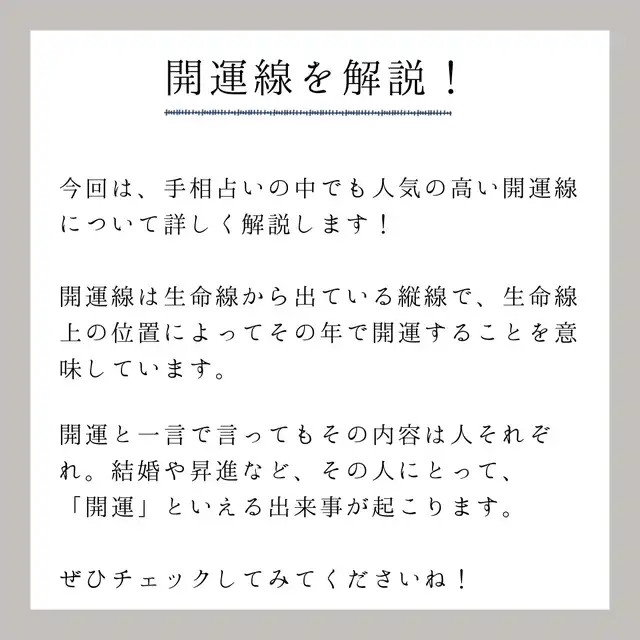 開運線を解説！

今回は、手相占いの中でも人気の高い開運線について詳しく解説します！

開運線は生命線から出ている縦線で、生命線上の位置によってその年で開運することを意味しています。

開運と一言で言ってもその内容は人それぞれ。結婚や昇進など、その人にとって、「開運」といえる出来事が起こります。

ぜひチェックしてみてくださいね！